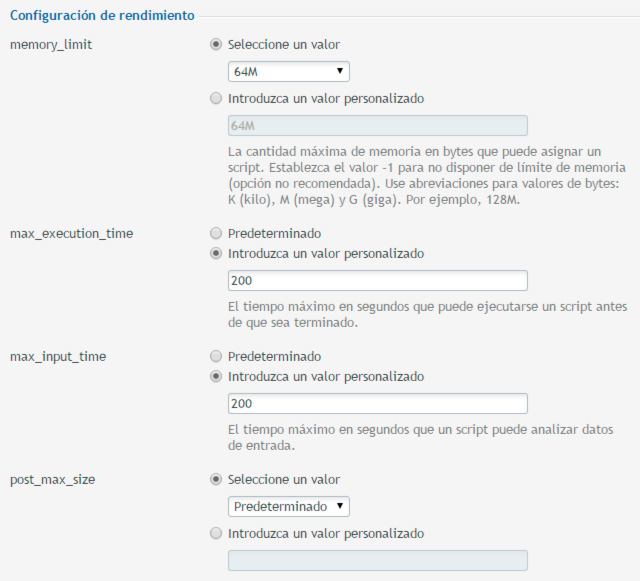 Configuración de rendimiento

memory_limit

Seleccione un valor

64M

Introduzca un valor personalizado

64M

La cantidad máxima de memoria en bytes que puede asignar un script. Establezca el valor -1 para no disponer de límite de memoria (opción no recomendada). Use abreviaciones para valores de bytes: K (kilo), M (mega) y G (giga). Por ejemplo, 128M.

max_execution_time

Predeterminado

Introduzca un valor personalizado

200

El tiempo máximo en segundos que puede ejecutarse un script antes de que sea terminado.

max_input_time

Predeterminado

Introduzca un valor personalizado

200

El tiempo máximo en segundos que un script puede analizar datos de entrada.

post_max_size

Seleccione un valor

Predeterminado

Introduzca un valor personalizado